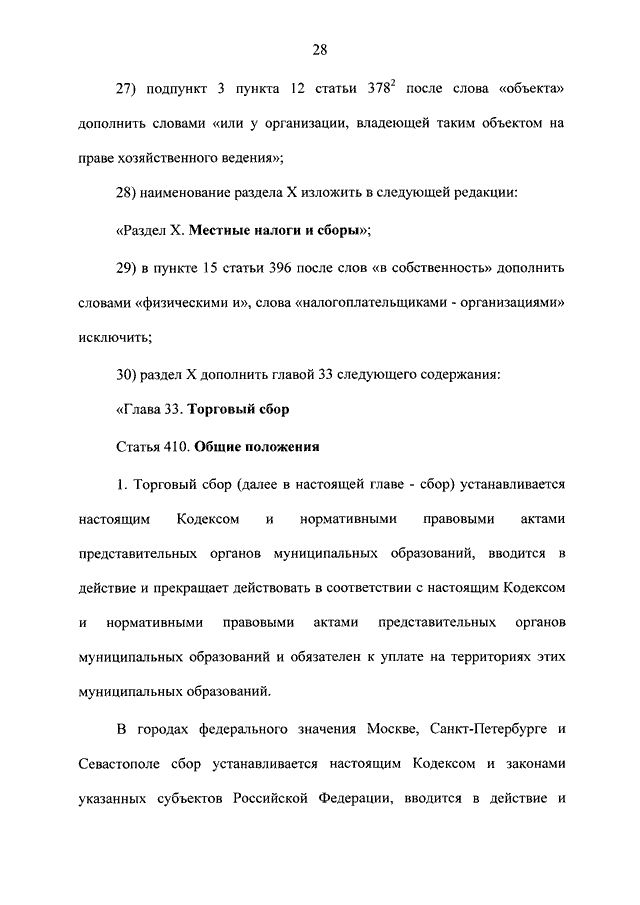 28

27) подпункт 3 пункта 12 статьи $378^2$ после слова «объекта» дополнить словами «или у организации, владеющей таким объектом на праве хозяйственного ведения»;

28) наименование раздела X изложить в следующей редакции:

«Раздел X. Местные налоги и сборы»;

29) в пункте 15 статьи 396 после слов «в собственность» дополнить словами «физическими и», слова «налогоплательщиками - организациями» исключить;

30) раздел X дополнить главой 33 следующего содержания:

«Глава 33. Торговый сбор

Статья 410. Общие положения

1. Торговый сбор (далее в настоящей главе - сбор) устанавливается настоящим Кодексом и нормативными правовыми актами представительных органов муниципальных образований, вводится в действие и прекращает действовать в соответствии с настоящим Кодексом и нормативными правовыми актами представительных органов муниципальных образований и обязателен к уплате на территориях этих муниципальных образований.

В городах федерального значения Москве, Санкт-Петербурге и Севастополе сбор устанавливается настоящим Кодексом и законами указанных субъектов Российской Федерации, вводится в действие и